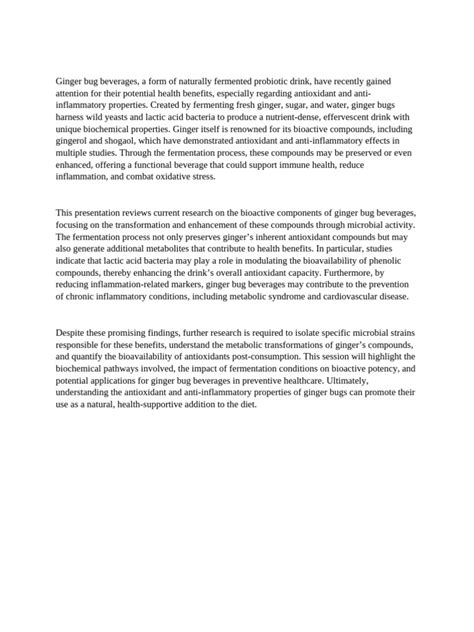 Ginger bug beverages, a form of naturally fermented probiotic drink, have recently gained attention for their potential health benefits, especially regarding antioxidant and anti-inflammatory properties. Created by fermenting fresh ginger, sugar, and water, ginger bugs harness wild yeasts and lactic acid bacteria to produce a nutrient-dense, effervescent drink with unique biochemical properties. Ginger itself is renowned for its bioactive compounds, including gingerol and shogaol, which have demonstrated antioxidant and anti-inflammatory effects in multiple studies. Through the fermentation process, these compounds may be preserved or even enhanced, offering a functional beverage that could support immune health, reduce inflammation, and combat oxidative stress.

This presentation reviews current research on the bioactive components of ginger bug beverages, focusing on the transformation and enhancement of these compounds through microbial activity. The fermentation process not only preserves ginger's inherent antioxidant compounds but may also generate additional metabolites that contribute to health benefits. In particular, studies indicate that lactic acid bacteria may play a role in modulating the bioavailability of phenolic compounds, thereby enhancing the drink's overall antioxidant capacity. Furthermore, by reducing inflammation-related markers, ginger bug beverages may contribute to the prevention of chronic inflammatory conditions, including metabolic syndrome and cardiovascular disease.

Despite these promising findings, further research is required to isolate specific microbial strains responsible for these benefits, understand the metabolic transformations of ginger's compounds, and quantify the bioavailability of antioxidants post-consumption. This session will highlight the biochemical pathways involved, the impact of fermentation conditions on bioactive potency, and potential applications for ginger bug beverages in preventive healthcare. Ultimately, understanding the antioxidant and anti-inflammatory properties of ginger bugs can promote their use as a natural, health-supportive addition to the diet.